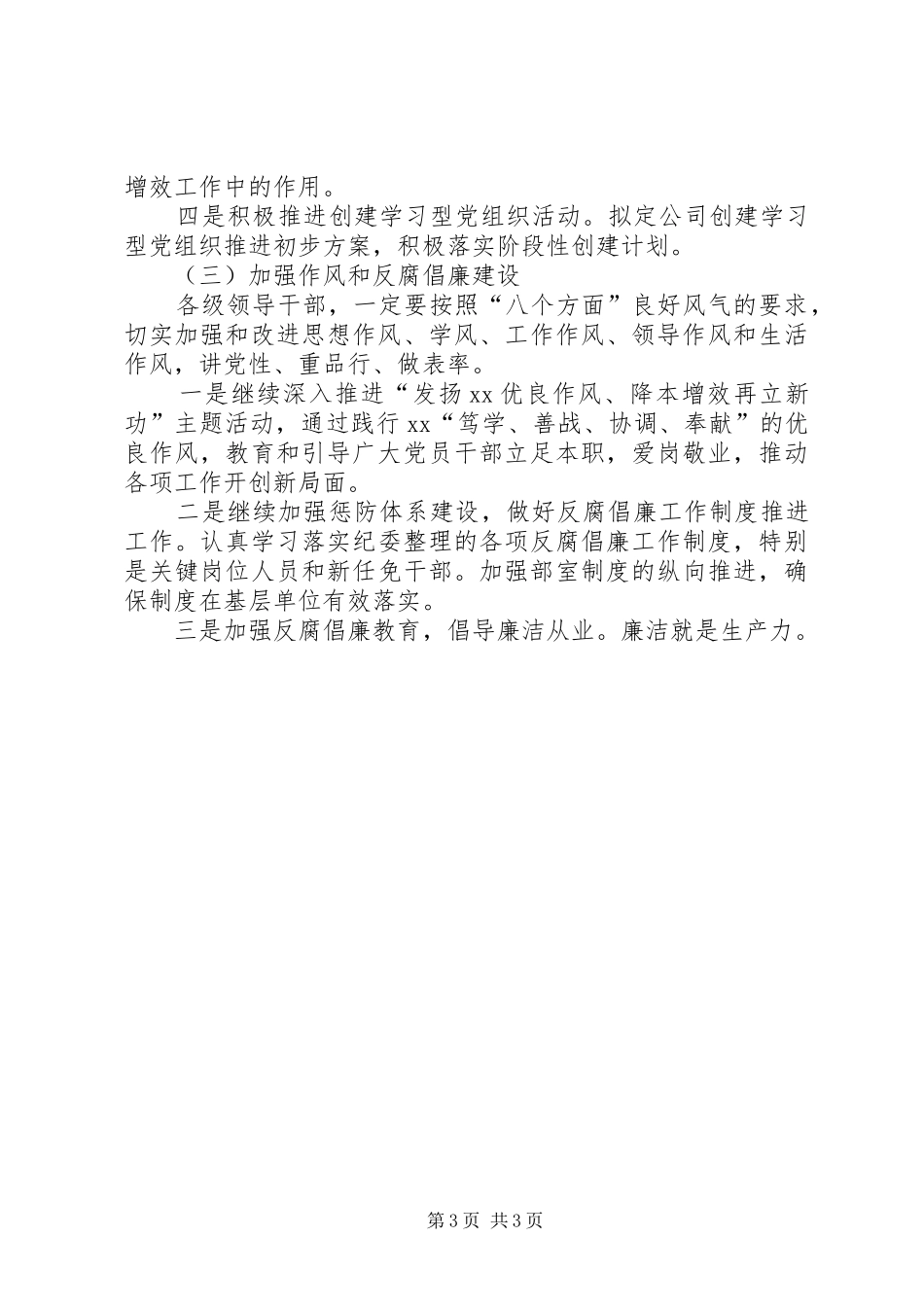 增效工作中的作用。

四是积极推进创建学习型党组织活动。拟定公司创建学习型党组织推进初步方案，积极落实阶段性创建计划。

（三）加强作风和反腐倡廉建设

各级领导干部，一定要按照“八个方面”良好风气的要求，切实加强和改进思想作风、学风、工作作风、领导作风和生活作风，讲党性、重品行、做表率。

一是继续深入推进“发扬xx优良作风、降本增效再立新功”主题活动，通过践行xx“笃学、善战、协调、奉献”的优良作风，教育和引导广大党员干部立足本职，爱岗敬业，推动各项工作开创新局面。

二是继续加强惩防体系建设，做好反腐倡廉工作制度推进工作。认真学习落实纪委整理的各项反腐倡廉工作制度，特别是关键岗位人员和新任免干部。加强部室制度的纵向推进，确保制度在基层单位有效落实。

三是加强反腐倡廉教育，倡导廉洁从业。廉洁就是生产力。

第3页 共3页